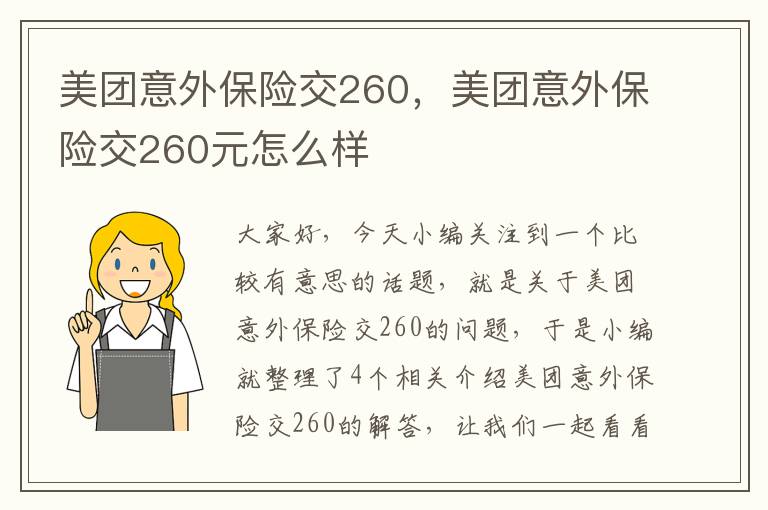 美团意外保险交260，美团意外保险交260元怎么样

大家好，今天小编关注到一个比较有意思的话题，就是关于美团意外保险交260的问题，于是小编就整理了4个相关介绍美团意外保险交260的解答，让我们一起看看